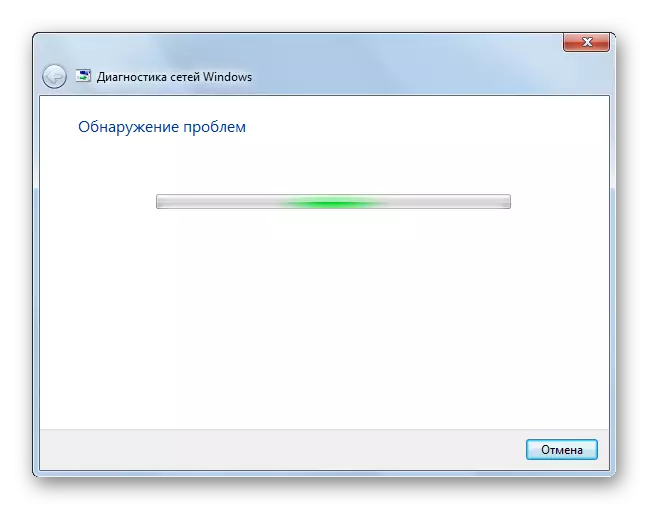 Диагностика сетей Windows

Обнаружение проблем

Отмена